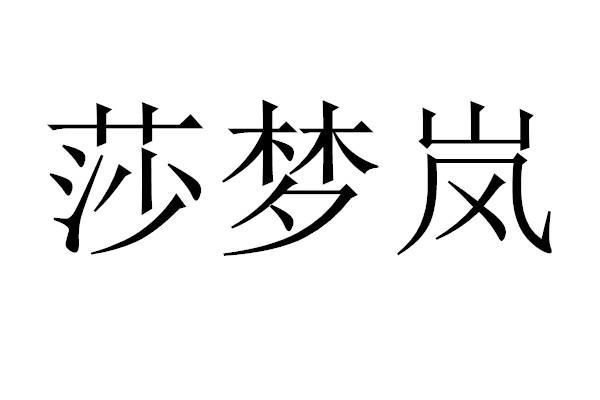 莎梦岚